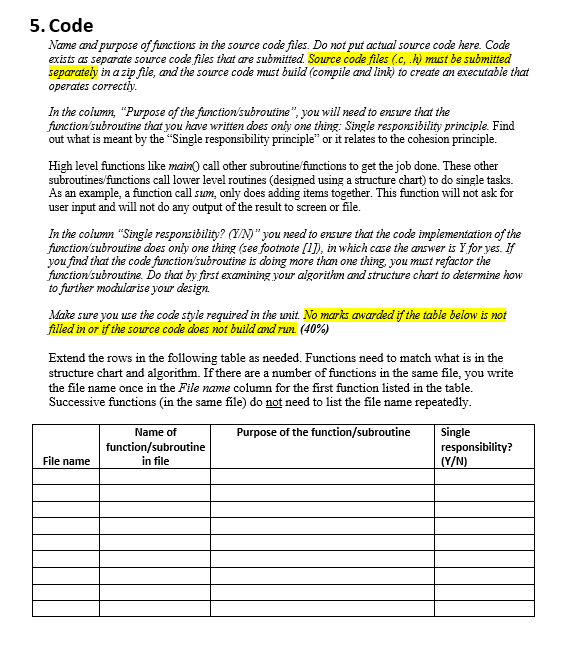 5. Code

Name and purpose of functions in the source code files. Do not put actual source code here. Code exists as separate source code files that are submitted. Source code files (.c, .h) must be submitted separately in a zip file, and the source code must build (compile and link) to create an executable that operates correctly.

In the column, "Purpose of the function/subroutine", you will need to ensure that the function/subroutine that you have written does only one thing: Single responsibility principle. Find out what is meant by the "Single responsibility principle" or it relates to the cohesion principle.

High level functions like main() call other subroutine/functions to get the job done. These other subroutines/functions call lower level routines (designed using a structure chart) to do single tasks. As an example, a function call sum, only does adding items together. This function will not ask for user input and will not do any output of the result to screen or file.

In the column "Single responsibility? (Y/N)" you need to ensure that the code implementation of the function/subroutine does only one thing (see footnote [1]), in which case the answer is Y for yes. If you find that the code function/subroutine is doing more than one thing, you must refactor the function/subroutine. Do that by first examining your algorithm and structure chart to determine how to further modularise your design.

Make sure you use the code style required in the unit. No marks awarded if the table below is not filled in or if the source code does not build and run. (40%)

Extend the rows in the following table as needed. Functions need to match what is in the structure chart and algorithm. If there are a number of functions in the same file, you write the file name once in the File name column for the first function listed in the table. Successive functions (in the same file) do not need to list the file name repeatedly.

| File name | Name of function/subroutine in file | Purpose of the function/subroutine | Single responsibility? (Y/N) |
|---|---|---|---|
| | | | |
| | | | |
| | | | |
| | | | |
| | | | |
| | | | |
| | | | |
| | | | |
| | | | |